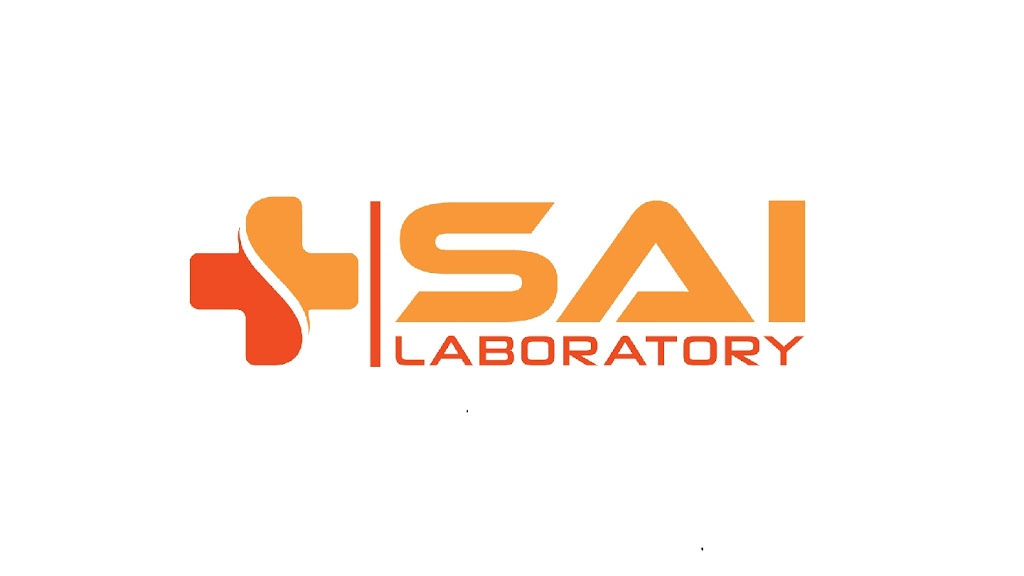 SAI
LABORATORY